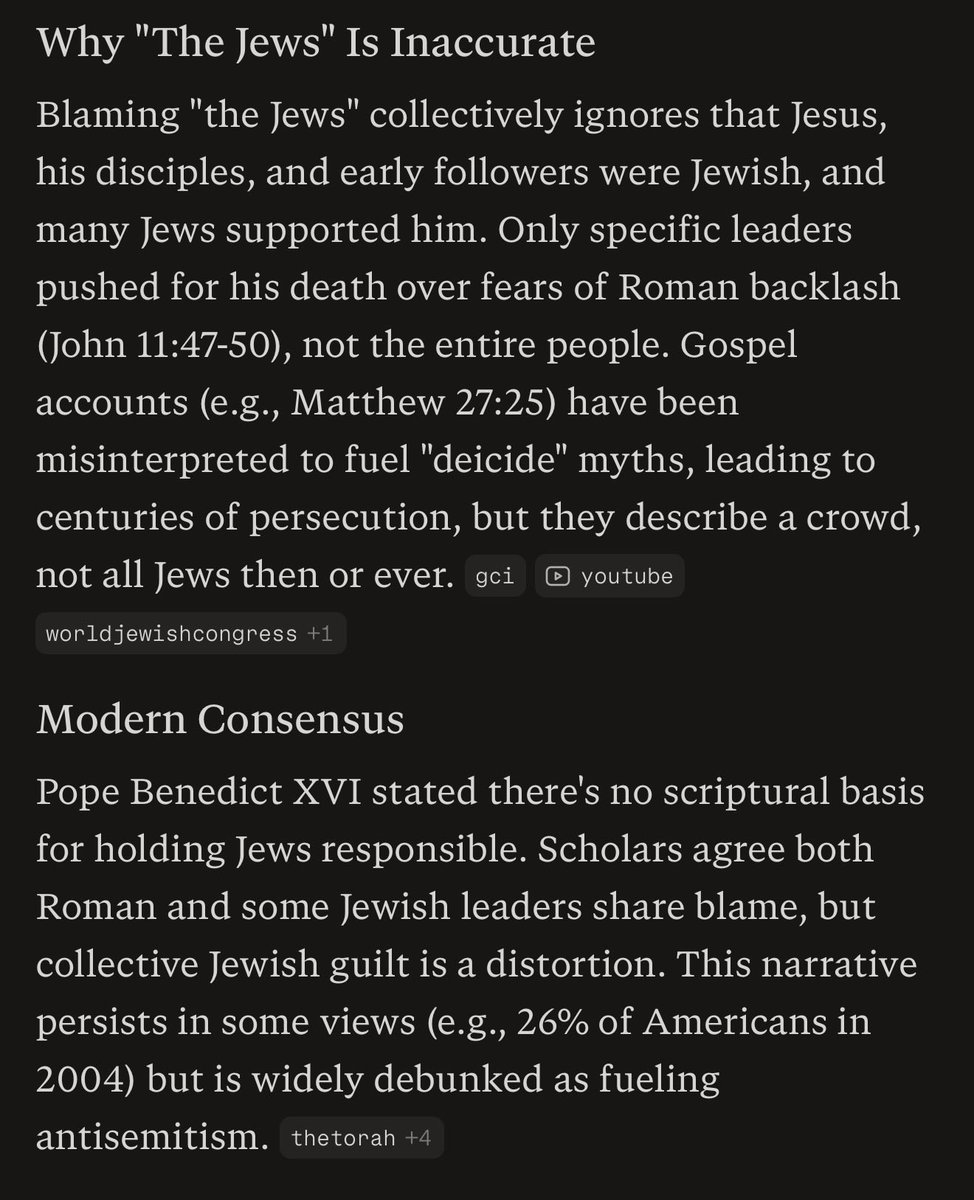 Why "The Jews" Is Inaccurate

Blaming "the Jews" collectively ignores that Jesus, his disciples, and early followers were Jewish, and many Jews supported him. Only specific leaders pushed for his death over fears of Roman backlash (John 11:47-50), not the entire people. Gospel accounts (e.g., Matthew 27:25) have been misinterpreted to fuel "deicide" myths, leading to centuries of persecution, but they describe a crowd, not all Jews then or ever. gci youtube worldjewishcongress +1

Modern Consensus

Pope Benedict XVI stated there's no scriptural basis for holding Jews responsible. Scholars agree both Roman and some Jewish leaders share blame, but collective Jewish guilt is a distortion. This narrative persists in some views (e.g., 26% of Americans in 2004) but is widely debunked as fueling antisemitism. thetorah +4